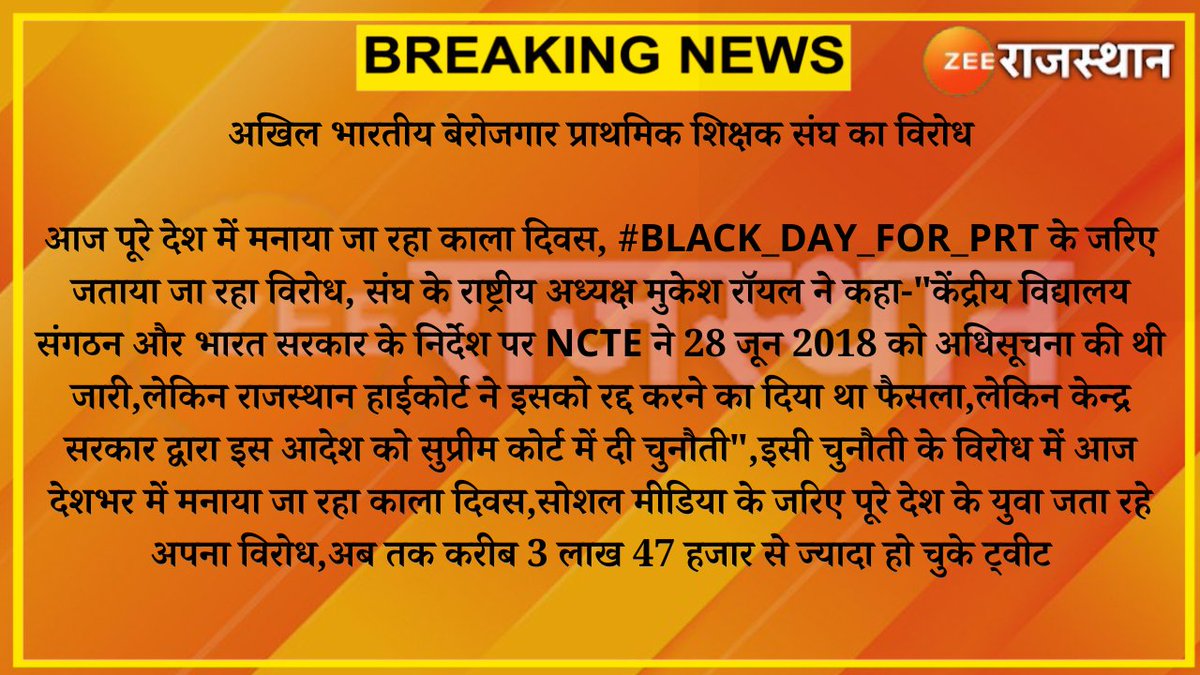 BREAKING NEWS

ZEE राजस्थान

अखिल भारतीय बेरोजगार प्राथमिक शिक्षक संघ का विरोध

आज पूरे देश में मनाया जा रहा काला दिवस, #BLACK_DAY_FOR_PRT के जरिए जताया जा रहा विरोध, संघ के राष्ट्रीय अध्यक्ष मुकेश रॉयल ने कहा-"केंद्रीय विद्यालय संगठन और भारत सरकार के निर्देश पर NCTE ने 28 जून 2018 को अधिसूचना की थी जारी,लेकिन राजस्थान हाईकोर्ट ने इसको रद्द करने का दिया था फैसला,लेकिन केन्द्र सरकार द्वारा इस आदेश को सुप्रीम कोर्ट में दी चुनौती",इसी चुनौती के विरोध में आज देशभर में मनाया जा रहा काला दिवस,सोशल मीडिया के जरिए पूरे देश के युवा जता रहे अपना विरोध,अब तक करीब 3 लाख 47 हजार से ज्यादा हो चुके ट्वीट